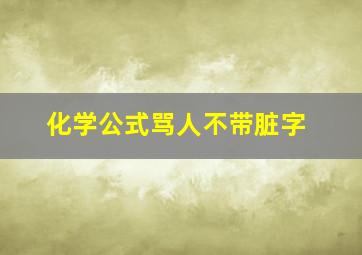 化学公式骂人不带脏字